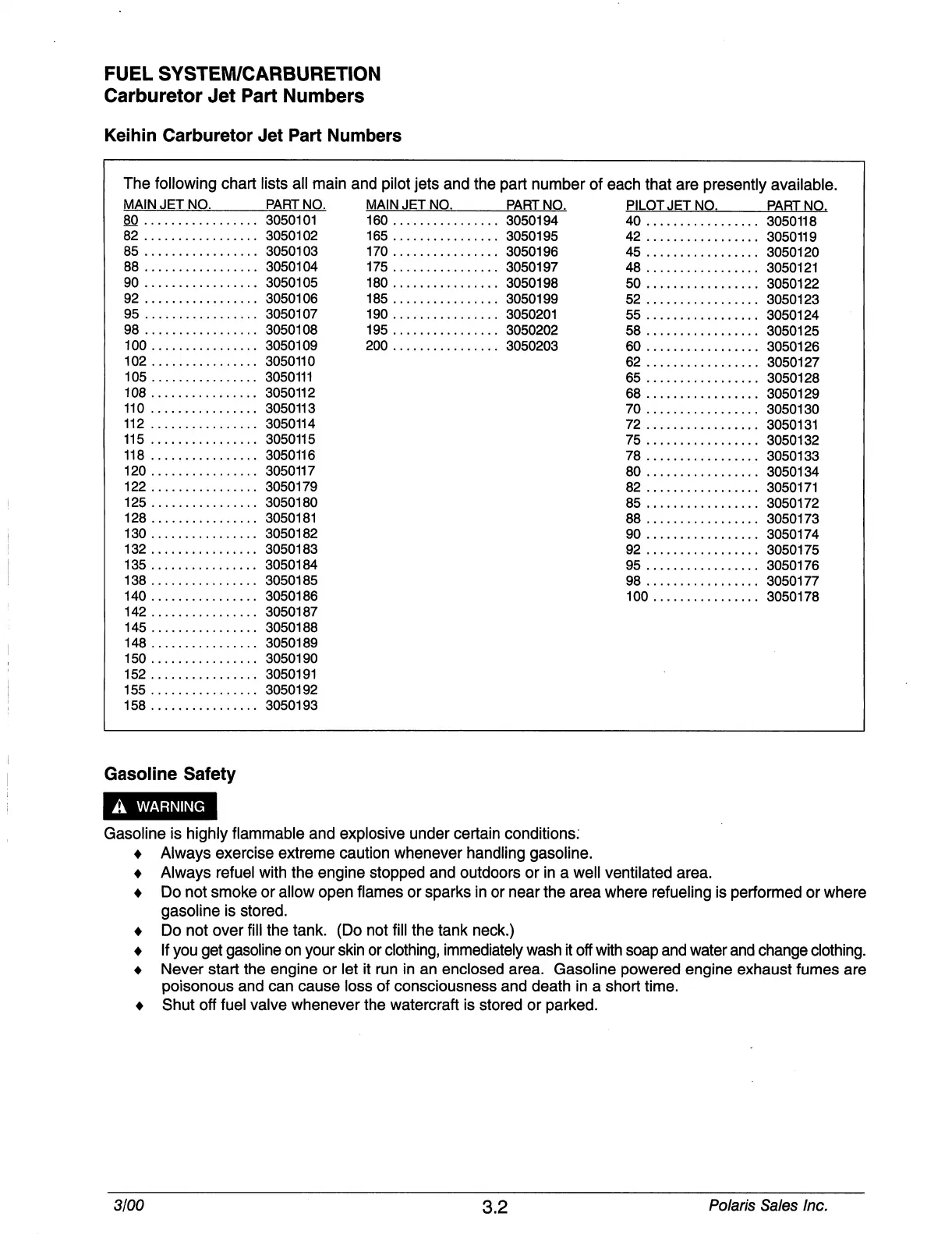 FUEL SYSTEM/CARBURETION
Carburetor Jet Part Numbers

Keihin Carburetor Jet Part Numbers

The following chart lists all main and pilot jets and the part number of each that are presently available.

| MAIN JET NO. | PART NO. |
|---|---|
| 80 | 3050101 |
| 82 | 3050102 |
| 85 | 3050103 |
| 88 | 3050104 |
| 90 | 3050105 |
| 92 | 3050106 |
| 95 | 3050107 |
| 98 | 3050108 |
| 100 | 3050109 |
| 102 | 3050110 |
| 105 | 3050111 |
| 108 | 3050112 |
| 110 | 3050113 |
| 112 | 3050114 |
| 115 | 3050115 |
| 118 | 3050116 |
| 120 | 3050117 |
| 122 | 3050179 |
| 125 | 3050180 |
| 128 | 3050181 |
| 130 | 3050182 |
| 132 | 3050183 |
| 135 | 3050184 |
| 138 | 3050185 |
| 140 | 3050186 |
| 142 | 3050187 |
| 145 | 3050188 |
| 148 | 3050189 |
| 150 | 3050190 |
| 152 | 3050191 |
| 155 | 3050192 |
| 158 | 3050193 |

| MAIN JET NO. | PART NO. |
|---|---|
| 160 | 3050194 |
| 165 | 3050195 |
| 170 | 3050196 |
| 175 | 3050197 |
| 180 | 3050198 |
| 185 | 3050199 |
| 190 | 3050201 |
| 195 | 3050202 |
| 200 | 3050203 |

| PILOT JET NO. | PART NO. |
|---|---|
| 40 | 3050118 |
| 42 | 3050119 |
| 45 | 3050120 |
| 48 | 3050121 |
| 50 | 3050122 |
| 52 | 3050123 |
| 55 | 3050124 |
| 58 | 3050125 |
| 60 | 3050126 |
| 62 | 3050127 |
| 65 | 3050128 |
| 68 | 3050129 |
| 70 | 3050130 |
| 72 | 3050131 |
| 75 | 3050132 |
| 78 | 3050133 |
| 80 | 3050134 |
| 82 | 3050171 |
| 85 | 3050172 |
| 88 | 3050173 |
| 90 | 3050174 |
| 92 | 3050175 |
| 95 | 3050176 |
| 98 | 3050177 |
| 100 | 3050178 |

Gasoline Safety

WARNING
Gasoline is highly flammable and explosive under certain conditions.
♦ Always exercise extreme caution whenever handling gasoline.
♦ Always refuel with the engine stopped and outdoors or in a well ventilated area.
♦ Do not smoke or allow open flames or sparks in or near the area where refueling is performed or where gasoline is stored.
♦ Do not over fill the tank. (Do not fill the tank neck.)
♦ If you get gasoline on your skin or clothing, immediately wash it off with soap and water and change clothing.
♦ Never start the engine or let it run in an enclosed area. Gasoline powered engine exhaust fumes are poisonous and can cause loss of consciousness and death in a short time.
♦ Shut off fuel valve whenever the watercraft is stored or parked.

3/00 3.2 Polaris Sales Inc.